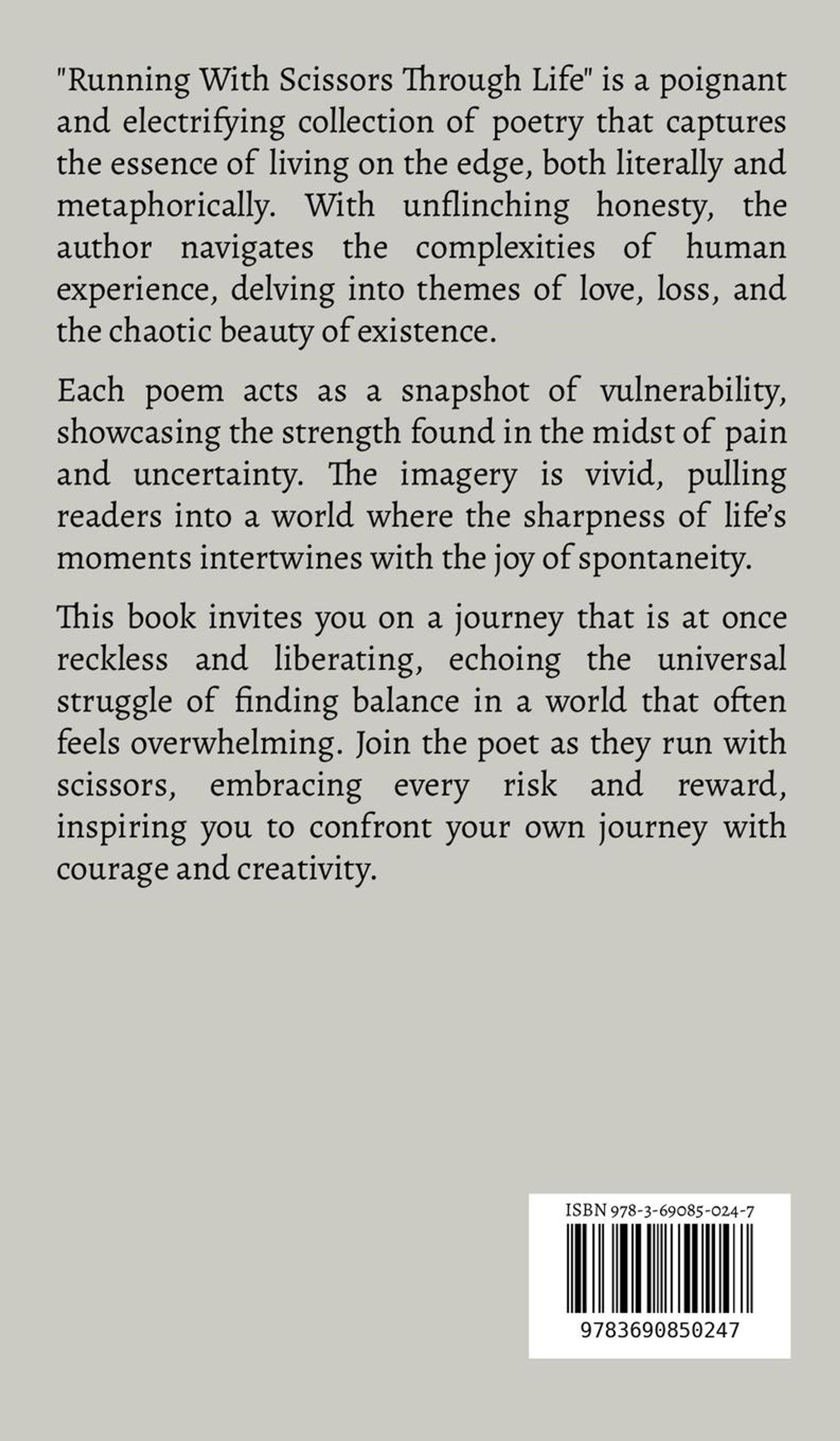 "Running With Scissors Through Life" is a poignant and electrifying collection of poetry that captures the essence of living on the edge, both literally and metaphorically. With unflinching honesty, the author navigates the complexities of human experience, delving into themes of love, loss, and the chaotic beauty of existence.

Each poem acts as a snapshot of vulnerability, showcasing the strength found in the midst of pain and uncertainty. The imagery is vivid, pulling readers into a world where the sharpness of life's moments intertwines with the joy of spontaneity.

This book invites you on a journey that is at once reckless and liberating, echoing the universal struggle of finding balance in a world that often feels overwhelming. Join the poet as they run with scissors, embracing every risk and reward, inspiring you to confront your own journey with courage and creativity.

ISBN 978-3-69085-024-7

9783690850247